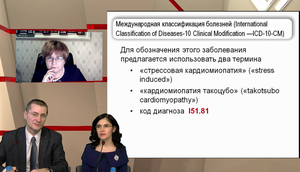 Международная классификация болезней (International Classification of Diseases-10 Clinical Modification —ICD-10-CM)

Для обозначения этого заболевания предлагается использовать два термина

• «стрессовая кардиомиопатия» («stress induced»)

• «кардиомиопатия такоцубо» («takotsubo cardiomyopathy»)

• код диагноза I51.81